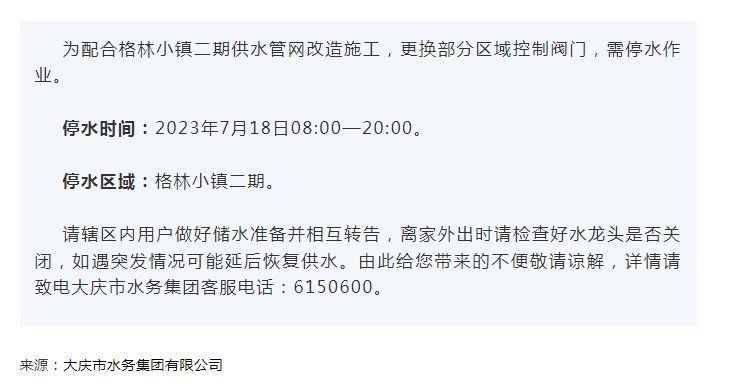 为配合格林小镇二期供水管网改造施工，更换部分区域控制阀门，需停水作业。

停水时间：2023年7月18日08:00—20:00。

停水区域：格林小镇二期。

请辖区内用户做好储水准备并相互转告，离家外出时请检查好水龙头是否关闭，如遇突发情况可能延后恢复供水。由此给您带来的不便敬请谅解，详情请致电大庆市水务集团客服电话：6150600。

来源：大庆市水务集团有限公司